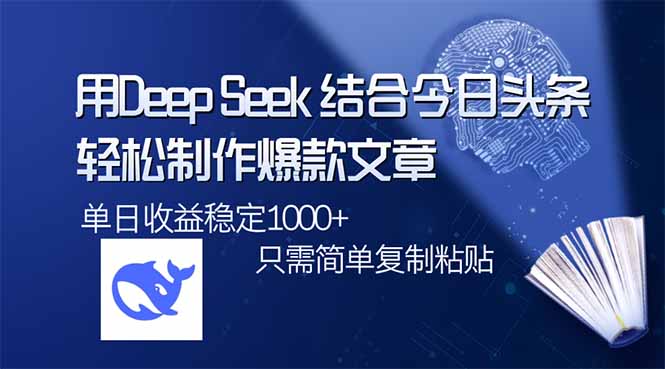 用Deep Seek 结合今日头条
轻松制作爆款文章

单日收益稳定1000+

只需简单复制粘贴